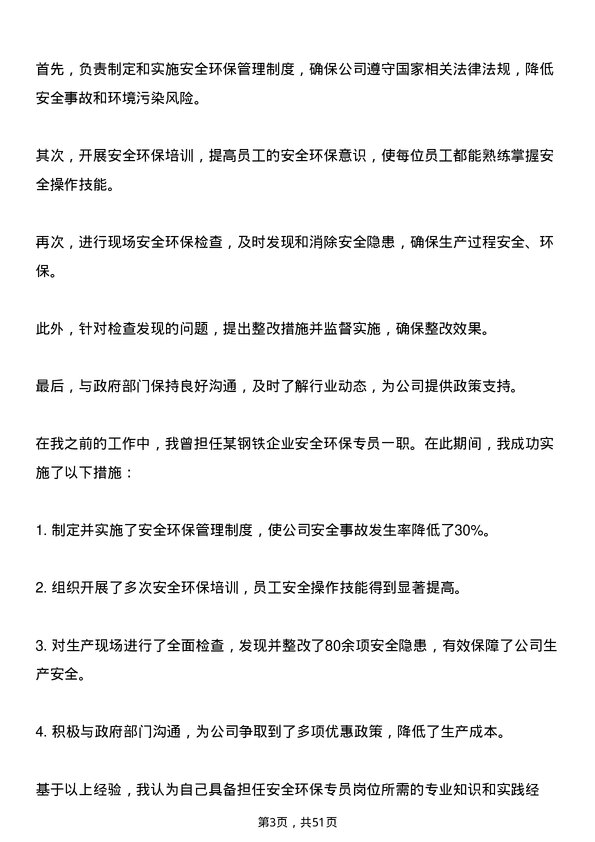 首先，负责制定和实施安全环保管理制度，确保公司遵守国家相关法律法规，降低安全事故和环境污染风险。

其次，开展安全环保培训，提高员工的安全环保意识，使每位员工都能熟练掌握安全操作技能。

再次，进行现场安全环保检查，及时发现和消除安全隐患，确保生产过程安全、环保。

此外，针对检查发现的问题，提出整改措施并监督实施，确保整改效果。

最后，与政府部门保持良好沟通，及时了解行业动态，为公司提供政策支持。

在我之前的工作中，我曾担任某钢铁企业安全环保专员一职。在此期间，我成功实施了以下措施：

1. 制定并实施了安全环保管理制度，使公司安全事故发生率降低了30%。

2. 组织开展了多次安全环保培训，员工安全操作技能得到显著提高。

3. 对生产现场进行了全面检查，发现并整改了80余项安全隐患，有效保障了公司生产安全。

4. 积极与政府部门沟通，为公司争取到了多项优惠政策，降低了生产成本。

基于以上经验，我认为自己具备担任安全环保专员岗位所需的专业知识和实践经

第3页，共51页